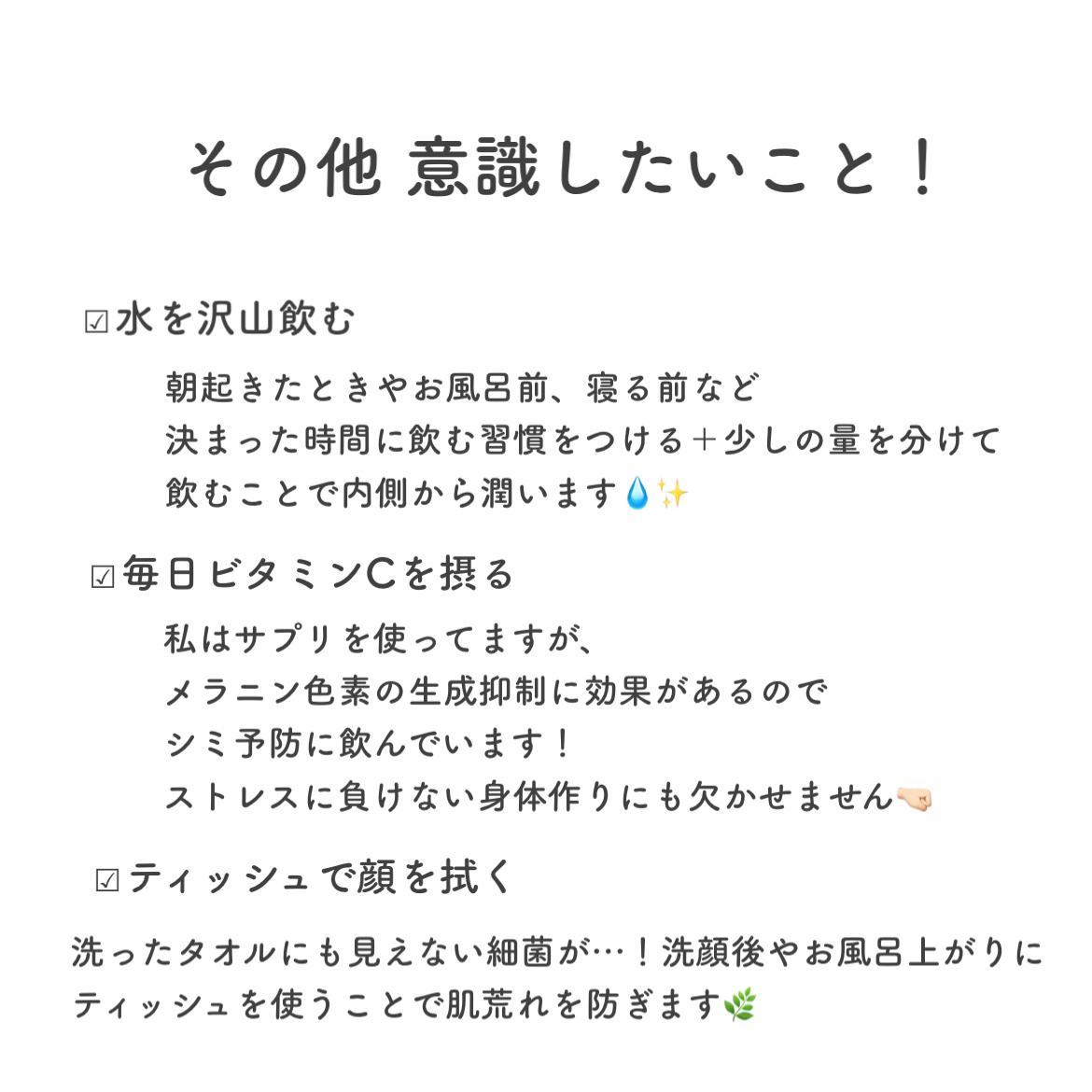 その他 意識したいこと！

☑水を沢山飲む

朝起きたときやお風呂前、寝る前など
決まった時間に飲む習慣をつける＋少しの量を分けて
飲むことで内側から潤います💧✨

☑毎日ビタミンCを摂る

私はサプリを使ってますが、
メラニン色素の生成抑制に効果があるので
シミ予防に飲んでいます！
ストレスに負けない身体作りにも欠かせません🤜🏻

☑ティッシュで顔を拭く

洗ったタオルにも見えない細菌が…！洗顔後やお風呂上がりに
ティッシュを使うことで肌荒れを防ぎます🌿